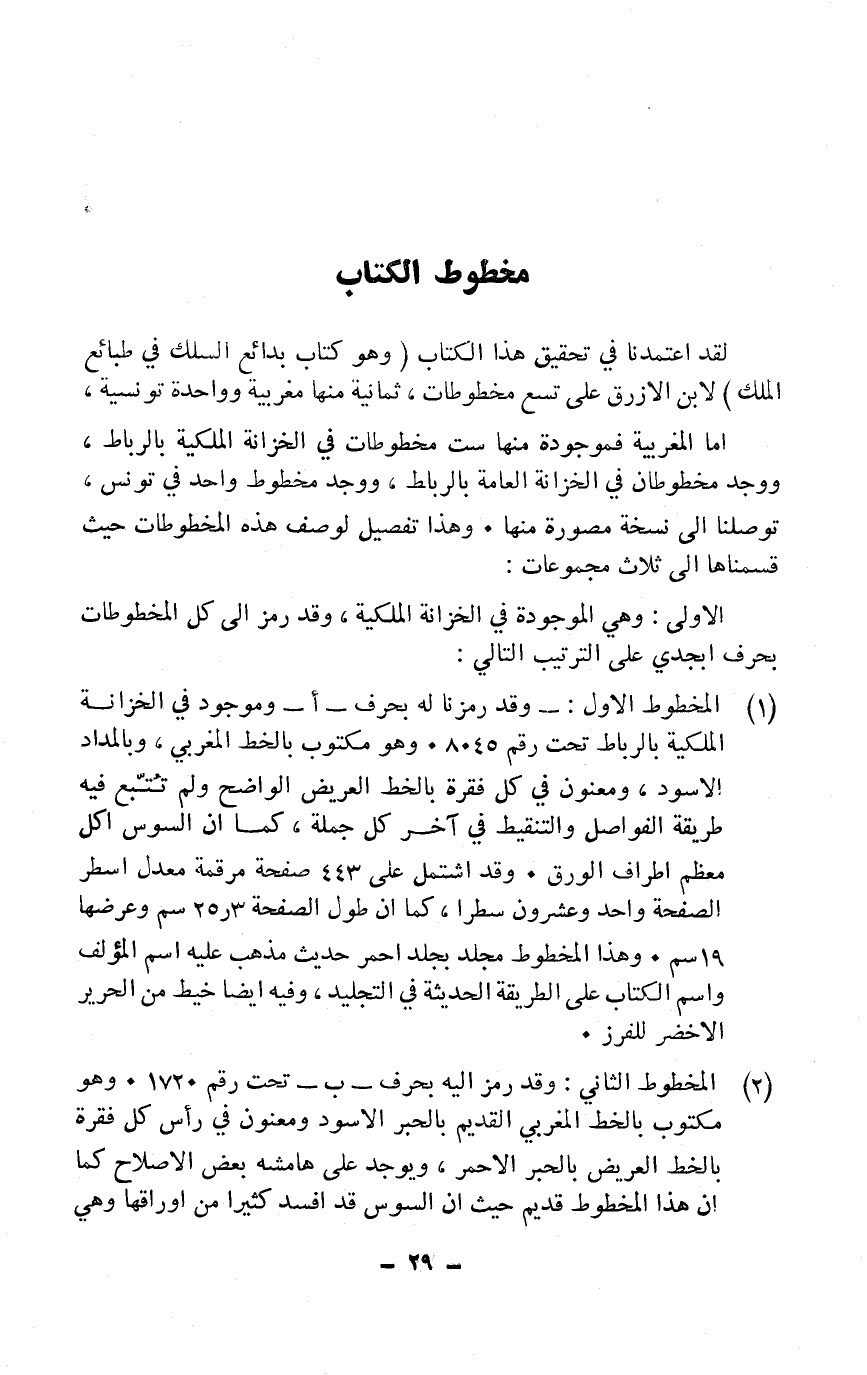 مخطوط الكتاب

لقد اعتمدنا في تحقيق هذا الكتاب ( وهو كتاب بدائع السلك في طبائع الملك ) لابن الازرق على تسع مخطوطات ، ثمانية منها مغربية وواحدة تونسية ،

اما المغربية فموجودة منها ست مخطوطات في الخزانة الملكية بالرباط ، ووجد مخطوطان في الخزانة العامة بالرباط ، ووجد مخطوط واحد في تونس ، توصلنا الى نسخة مصورة منها . وهذا تفصيل لوصف هذه المخطوطات حيث قسمناها الى ثلاث مجموعات :

الاولى : وهي الموجودة في الخزانة الملكية ، وقد رمز الى كل المخطوطات بحرف ابجدي على الترتيب التالي :

(١) المخطوط الاول : ـ وقد رمزنا له بحرف ـ أ ـ وموجود في الخزانة الملكية بالرباط تحت رقم ٨٠٤٥ . وهو مكتوب بالخط المغربي ، وبالمداد الاسود ، ومعنون في كل فقرة بالخط العريض الواضح ولم تتّبع فيه طريقة الفواصل والتنقيط في آخر كل جملة ، كما ان السوس اكل معظم اطراف الورق . وقد اشتمل على ٤٤٣ صفحة مرقمة معدل اسطر الصفحة واحد وعشرون سطرا ، كما ان طول الصفحة ٢٥٫٣ سم وعرضها ١٩سم . وهذا المخطوط مجلد بجلد احمر حديث مذهب عليه اسم المؤلف واسم الكتاب على الطريقة الحديثة في التجليد ، وفيه ايضا خيط من الحرير الاخضر للفرز .

(٢) المخطوط الثاني : وقد رمز اليه بحرف ـ ب ـ تحت رقم ١٧٢٠ . وهو مكتوب بالخط المغربي القديم بالحبر الاسود ومعنون في رأس كل فقرة بالخط العريض بالحبر الاحمر ، ويوجد على هامشه بعض الاصلاح كما ان هذا المخطوط قديم حيث ان السوس قد افسد كثيرا من اوراقها وهي

ـ ٢٩ ـ